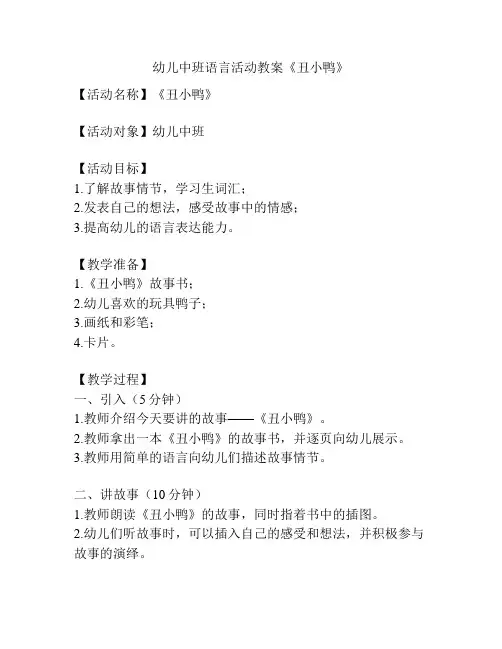 幼儿中班语言活动教案《丑小鸭》

【活动名称】《丑小鸭》

【活动对象】幼儿中班

【活动目标】
1.了解故事情节，学习生词汇；
2.发表自己的想法，感受故事中的情感；
3.提高幼儿的语言表达能力。

【教学准备】
1.《丑小鸭》故事书；
2.幼儿喜欢的玩具鸭子；
3.画纸和彩笔；
4.卡片。

【教学过程】
一、引入（5 分钟）
1.教师介绍今天要讲的故事——《丑小鸭》。
2.教师拿出一本《丑小鸭》的故事书，并逐页向幼儿展示。
3.教师用简单的语言向幼儿们描述故事情节。

二、讲故事（10 分钟）
1.教师朗读《丑小鸭》的故事，同时指着书中的插图。
2.幼儿们听故事时，可以插入自己的感受和想法，并积极参与故事的演绎。